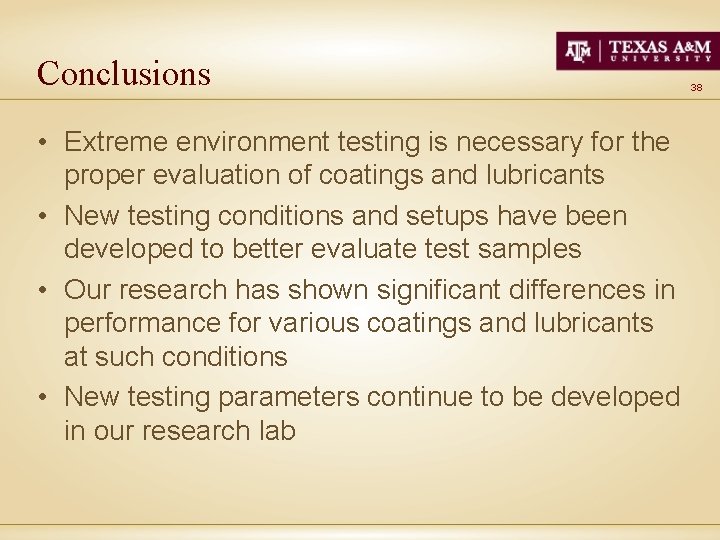 Conclusions

ATM | TEXAS A&M UNIVERSITY

38

• Extreme environment testing is necessary for the proper evaluation of coatings and lubricants
• New testing conditions and setups have been developed to better evaluate test samples
• Our research has shown significant differences in performance for various coatings and lubricants at such conditions
• New testing parameters continue to be developed in our research lab